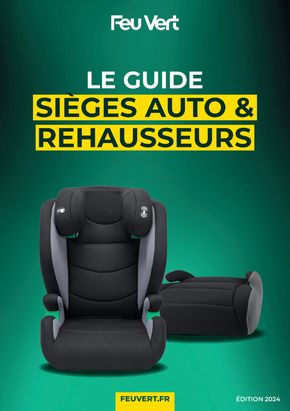 Feu Vert

LE GUIDE
SIÈGES AUTO &
REHAUSSEURS

FEUVERT.FR

ÉDITION 2024